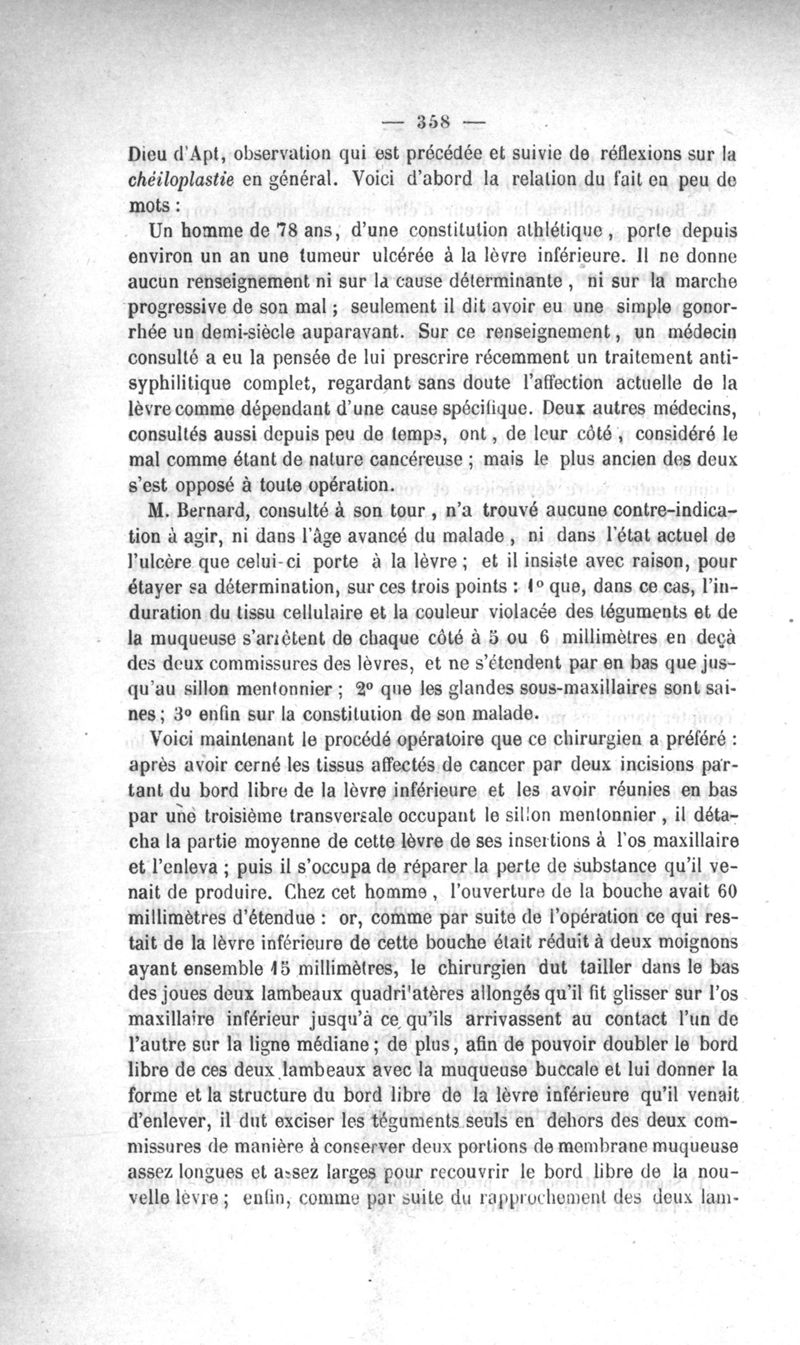 — 358 —

Dieu d'Apt, observation qui est précédée et suivie de réflexions sur la chéiloplastie en général. Voici d'abord la relation du fait en peu de mots :

Un homme de 78 ans, d'une constitution athlétique, porte depuis environ un an une tumeur ulcérée à la lèvre inférieure. Il ne donne aucun renseignement ni sur la cause déterminante, ni sur la marche progressive de son mal ; seulement il dit avoir eu une simple gonorrhée un demi-siècle auparavant. Sur ce renseignement, un médecin consulté a eu la pensée de lui prescrire récemment un traitement antisyphilitique complet, regardant sans doute l'affection actuelle de la lèvre comme dépendant d'une cause spécifique. Deux autres médecins, consultés aussi depuis peu de temps, ont, de leur côté, considéré le mal comme étant de nature cancéreuse ; mais le plus ancien des deux s'est opposé à toute opération.

M. Bernard, consulté à son tour, n'a trouvé aucune contre-indication à agir, ni dans l'âge avancé du malade, ni dans l'état actuel de l'ulcère que celui-ci porte à la lèvre ; et il insiste avec raison, pour étayer sa détermination, sur ces trois points : 1° que, dans ce cas, l'induration du tissu cellulaire et la couleur violacée des téguments et de la muqueuse s'arrêtent de chaque côté à 5 ou 6 millimètres en deçà des deux commissures des lèvres, et ne s'étendent par en bas que jusqu'au sillon mentonnier ; 2° que les glandes sous-maxillaires sont saines ; 3° enfin sur la constitution de son malade.

Voici maintenant le procédé opératoire que ce chirurgien a préféré : après avoir cerné les tissus affectés de cancer par deux incisions partant du bord libre de la lèvre inférieure et les avoir réunies en bas par une troisième transversale occupant le sillon mentonnier, il détacha la partie moyenne de cette lèvre de ses insertions à l'os maxillaire et l'enleva ; puis il s'occupa de réparer la perte de substance qu'il venait de produire. Chez cet homme, l'ouverture de la bouche avait 60 millimètres d'étendue : or, comme par suite de l'opération ce qui restait de la lèvre inférieure de cette bouche était réduit à deux moignons ayant ensemble 15 millimètres, le chirurgien dut tailler dans le bas des joues deux lambeaux quadrilatères allongés qu'il fit glisser sur l'os maxillaire inférieur jusqu'à ce qu'ils arrivassent au contact l'un de l'autre sur la ligne médiane ; de plus, afin de pouvoir doubler le bord libre de ces deux lambeaux avec la muqueuse buccale et lui donner la forme et la structure du bord libre de la lèvre inférieure qu'il venait d'enlever, il dut exciser les téguments seuls en dehors des deux commissures de manière à conserver deux portions de membrane muqueuse assez longues et assez larges pour recouvrir le bord libre de la nouvelle lèvre ; enfin, comme par suite du rapprochement des deux lam-